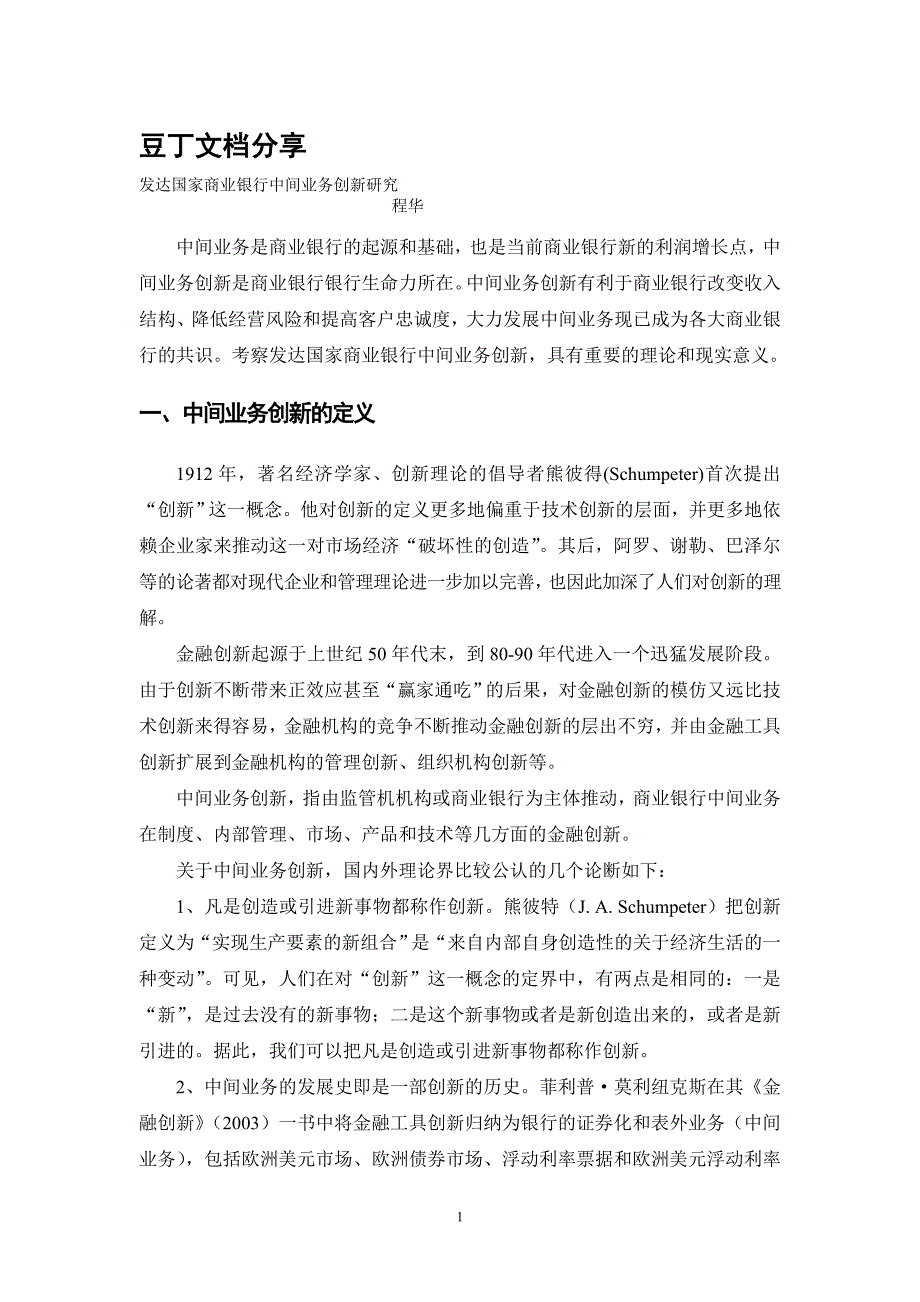 豆丁文档分享

发达国家商业银行中间业务创新研究

程华

中间业务是商业银行的起源和基础，也是当前商业银行新的利润增长点，中间业务创新是商业银行银行生命力所在。中间业务创新有利于商业银行改变收入结构、降低经营风险和提高客户忠诚度，大力发展中间业务现已成为各大商业银行的共识。考察发达国家商业银行中间业务创新，具有重要的理论和现实意义。

一、中间业务创新的定义

1912 年，著名经济学家、创新理论的倡导者熊彼得(Schumpeter)首次提出“创新”这一概念。他对创新的定义更多地偏重于技术创新的层面，并更多地依赖企业家来推动这一对市场经济“破坏性的创造”。其后，阿罗、谢勒、巴泽尔等的论著都对现代企业和管理理论进一步加以完善，也因此加深了人们对创新的理解。

金融创新起源于上世纪 50 年代末，到 80-90 年代进入一个迅猛发展阶段。由于创新不断带来正效应甚至“赢家通吃”的后果，对金融创新的模仿又远比技术创新来得容易，金融机构的竞争不断推动金融创新的层出不穷，并由金融工具创新扩展到金融机构的管理创新、组织机构创新等。

中间业务创新，指由监管机机构或商业银行为主体推动，商业银行中间业务在制度、内部管理、市场、产品和技术等几方面的金融创新。

关于中间业务创新，国内外理论界比较公认的几个论断如下：

1、凡是创造或引进新事物都称作创新。熊彼特（J. A. Schumpeter）把创新定义为“实现生产要素的新组合”是“来自内部自身创造性的关于经济生活的一种变动”。可见，人们在对“创新”这一概念的定界中，有两点是相同的：一是“新”，是过去没有的新事物；二是这个新事物或者是新创造出来的，或者是新引进的。据此，我们可以把凡是创造或引进新事物都称作创新。

2、中间业务的发展史即是一部创新的历史。菲利普·莫利纽克斯在其《金融创新》（2003）一书中将金融工具创新归纳为银行的证券化和表外业务（中间业务），包括欧洲美元市场、欧洲债券市场、浮动利率票据和欧洲美元浮动利率

1